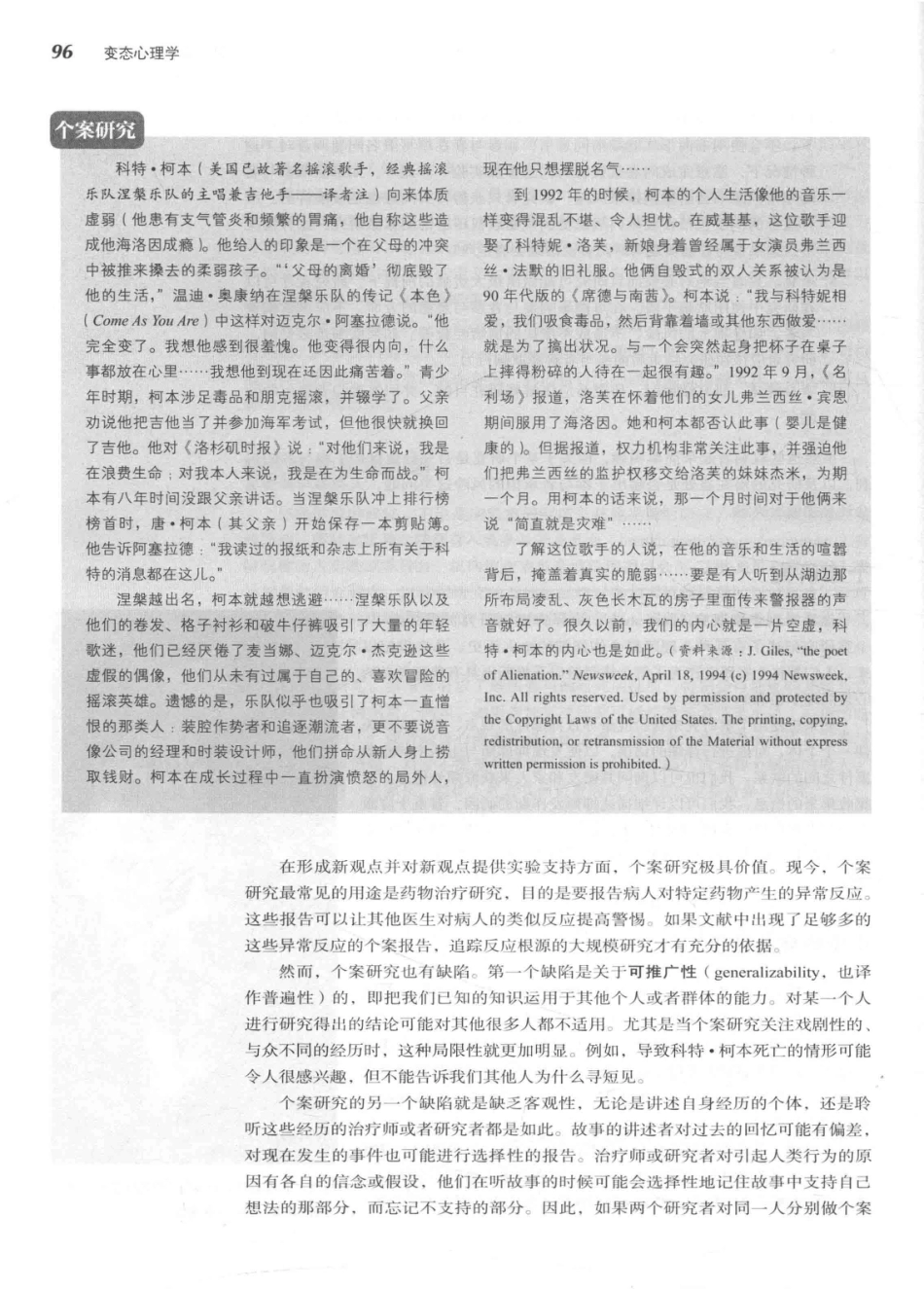 96 变态心理学

个案研究

科特·柯本（美国已故著名摇滚歌手，经典摇滚乐队涅槃乐队的主唱兼吉他手——译者注）向来体质虚弱（他患有支气管炎和频繁的胃痛，他自称这些造成他海洛因成瘾）。他给人的印象是一个在父母的冲突中被推来搡去的柔弱孩子。"'父母的离婚'彻底毁了他的生活，"温迪·奥康纳在涅槃乐队的传记《本色》（Come As You Are）中这样对迈克尔·阿塞拉德说。"他完全变了。我想他感到很羞愧。他变得很内向，什么事都放在心里……我想他到现在还因此痛苦着。"青少年时期，柯本涉足毒品和朋克摇滚，并辍学了。父亲劝说他把吉他当了并参加海军考试，但他很快就换回了吉他。他对《洛杉矶时报》说："对他们来说，我是在浪费生命；对我本人来说，我是在为生命而战。"柯本有八年时间没跟父亲讲话。当涅槃乐队冲上排行榜榜首时，唐·柯本（其父亲）开始保存一本剪贴簿。他告诉阿塞拉德："我读过的报纸和杂志上所有关于科特的消息都在这儿。"

涅槃越出名，柯本就越想逃避……涅槃乐队以及他们的卷发、格子衬衫和破牛仔裤吸引了大量的年轻歌迷，他们已经厌倦了麦当娜、迈克尔·杰克逊这些虚假的偶像，他们从未有过属于自己的、喜欢冒险的摇滚英雄。遗憾的是，乐队似乎也吸引了柯本一直憎恨的那类人：装腔作势者和追逐潮流者，更不要说音像公司的经理和时装设计师，他们拼命从新人身上捞取钱财。柯本在成长过程中一直扮演愤怒的局外人，现在他只想摆脱名气……

到1992年的时候，柯本的个人生活像他的音乐一样变得混乱不堪、令人担忧。在威基基，这位歌手迎娶了科特妮·洛芙，新娘身着曾经属于女演员弗兰西丝·法默的旧礼服。他俩自毁式的双人关系被认为是90年代版的《席德与南茜》。柯本说："我与科特妮相爱，我们吸食毒品，然后背靠着墙或其他东西做爱……就是为了搞出状况。与一个会突然起身把杯子在桌子上摔得粉碎的人待在一起很有趣。"1992年9月，《名利场》报道，洛芙在怀着他们的女儿弗兰西丝·宾恩期间服用了海洛因。她和柯本都否认此事（婴儿是健康的）。但据报道，权力机构非常关注此事，并强迫他们把弗兰西丝的监护权移交给洛芙的妹妹杰米，为期一个月。用柯本的话来说，那一个月时间对于他俩来说"简直就是灾难"……

了解这位歌手的人说，在他的音乐和生活的喧嚣背后，掩盖着真实的脆弱……要是有人听到从湖边那所布局凌乱、灰色长木瓦的房子里面传来警报器的声音就好了。很久以前，我们的内心就是一片空虚，科特·柯本的内心也是如此。（资料来源：J. Giles, "the poet of Alienation." Newsweek, April 18, 1994 (c) 1994 Newsweek, Inc. All rights reserved. Used by permission and protected by the Copyright Laws of the United States. The printing, copying, redistribution, or retransmission of the Material without express written permission is prohibited.）

在形成新观点并对新观点提供实验支持方面，个案研究极具价值。现今，个案研究最常见的用途是药物治疗研究，目的是要报告病人对特定药物产生的异常反应。这些报告可以让其他医生对病人的类似反应提高警惕。如果文献中出现了足够多的这些异常反应的个案报告，追踪反应根源的大规模研究才有充分的依据。

然而，个案研究也有缺陷。第一个缺陷是关于可推广性（generalizability，也译作普遍性）的，即把我们已知的知识运用于其他个人或者群体的能力。对某一个人进行研究得出的结论可能对其他很多人都不适用。尤其是当个案研究关注戏剧性的、与众不同的经历时，这种局限性就更加明显。例如，导致科特·柯本死亡的情形可能令人很感兴趣，但不能告诉我们其他人为什么寻短见。

个案研究的另一个缺陷就是缺乏客观性，无论是讲述自身经历的个体，还是聆听这些经历的治疗师或者研究者都是如此。故事的讲述者对过去的回忆可能有偏差，对现在发生的事件也可能进行选择性的报告。治疗师或研究者对引起人类行为的原因有各自的信念或假设，他们在听故事的时候可能会选择性地记住故事中支持自己想法的那部分，而忘记不支持的部分。因此，如果两个研究者对同一人分别做个案